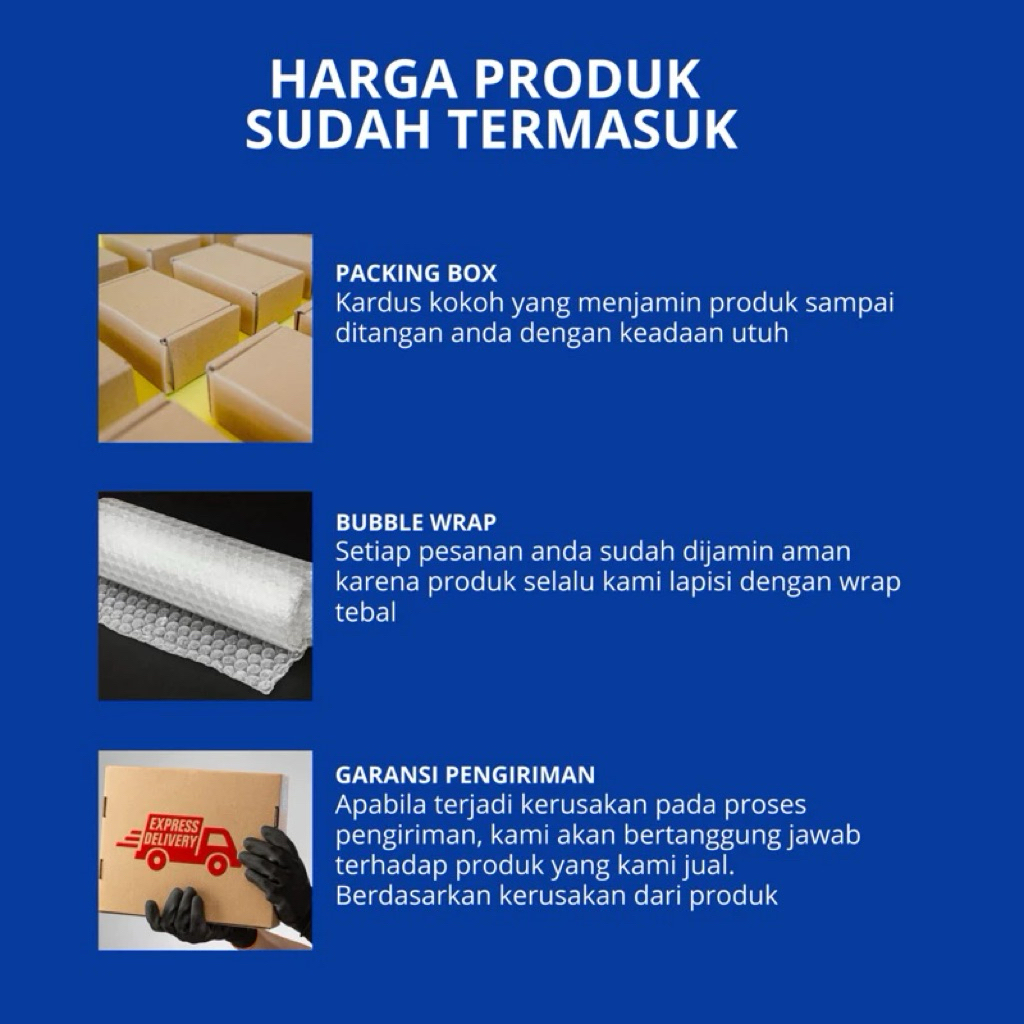 HARGA PRODUK
SUDAH TERMASUK

PACKING BOX
Kardus kokoh yang menjamin produk sampai ditangan anda dengan keadaan utuh

BUBBLE WRAP
Setiap pesanan anda sudah dijamin aman karena produk selalu kami lapisi dengan wrap tebal

EXPRESS DELIVERY

GARANSI PENGIRIMAN
Apabila terjadi kerusakan pada proses pengiriman, kami akan bertanggung jawab terhadap produk yang kami jual. Berdasarkan kerusakan dari produk